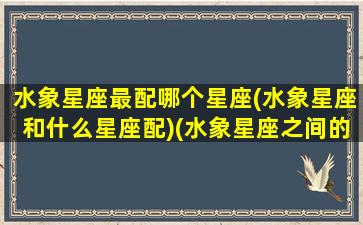 水象星座最配哪个星座(水象星座和什么星座配)(水象星座之间的